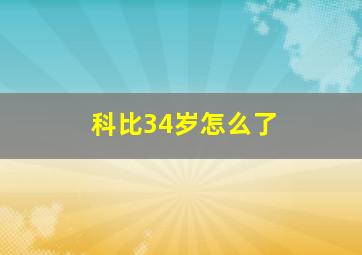 科比34岁怎么了